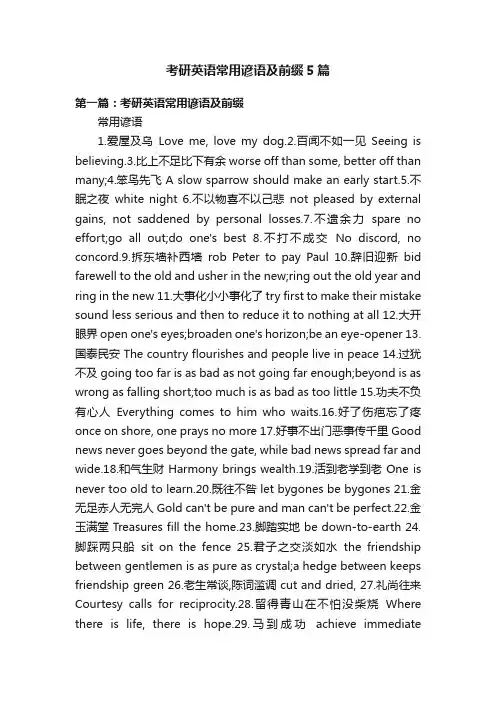 考研英语常用谚语及前缀5篇

第一篇：考研英语常用谚语及前缀

常用谚语

1.爱屋及乌 Love me, love my dog.2.百闻不如一见 Seeing is believing.3.比上不足比下有余 worse off than some, better off than many;4.笨鸟先飞 A slow sparrow should make an early start.5.不眠之夜 white night 6.不以物喜不以己悲 not pleased by external gains, not saddened by personal losses.7.不遗余力 spare no effort;go all out;do one's best 8.不打不成交 No discord, no concord.9.拆东墙补西墙 rob Peter to pay Paul 10.辞旧迎新 bid farewell to the old and usher in the new;ring out the old year and ring in the new 11.大事化小小事化了 try first to make their mistake sound less serious and then to reduce it to nothing at all 12.大开眼界 open one's eyes;broaden one's horizon;be an eye-opener 13.国泰民安 The country flourishes and people live in peace 14.过犹不及 going too far is as bad as not going far enough;beyond is as wrong as falling short;too much is as bad as too little 15.功夫不负有心人 Everything comes to him who waits.16.好了伤疤忘了疼 once on shore, one prays no more 17.好事不出门恶事传千里 Good news never goes beyond the gate, while bad news spread far and wide.18.和气生财 Harmony brings wealth.19.活到老学到老 One is never too old to learn.20.既往不咎 let bygones be bygones 21.金无足赤人无完人 Gold can't be pure and man can't be perfect.22.金玉满堂 Treasures fill the home.23.脚踏实地 be down-to-earth 24.脚踩两只船 sit on the fence 25.君子之交淡如水 the friendship between gentlemen is as pure as crystal;a hedge between keeps friendship green 26.老生常谈,陈词滥调 cut and dried, 27.礼尚往来 Courtesy calls for reciprocity.28.留得青山在不怕没柴烧 Where there is life, there is hope.29.马到成功 achieve immediate